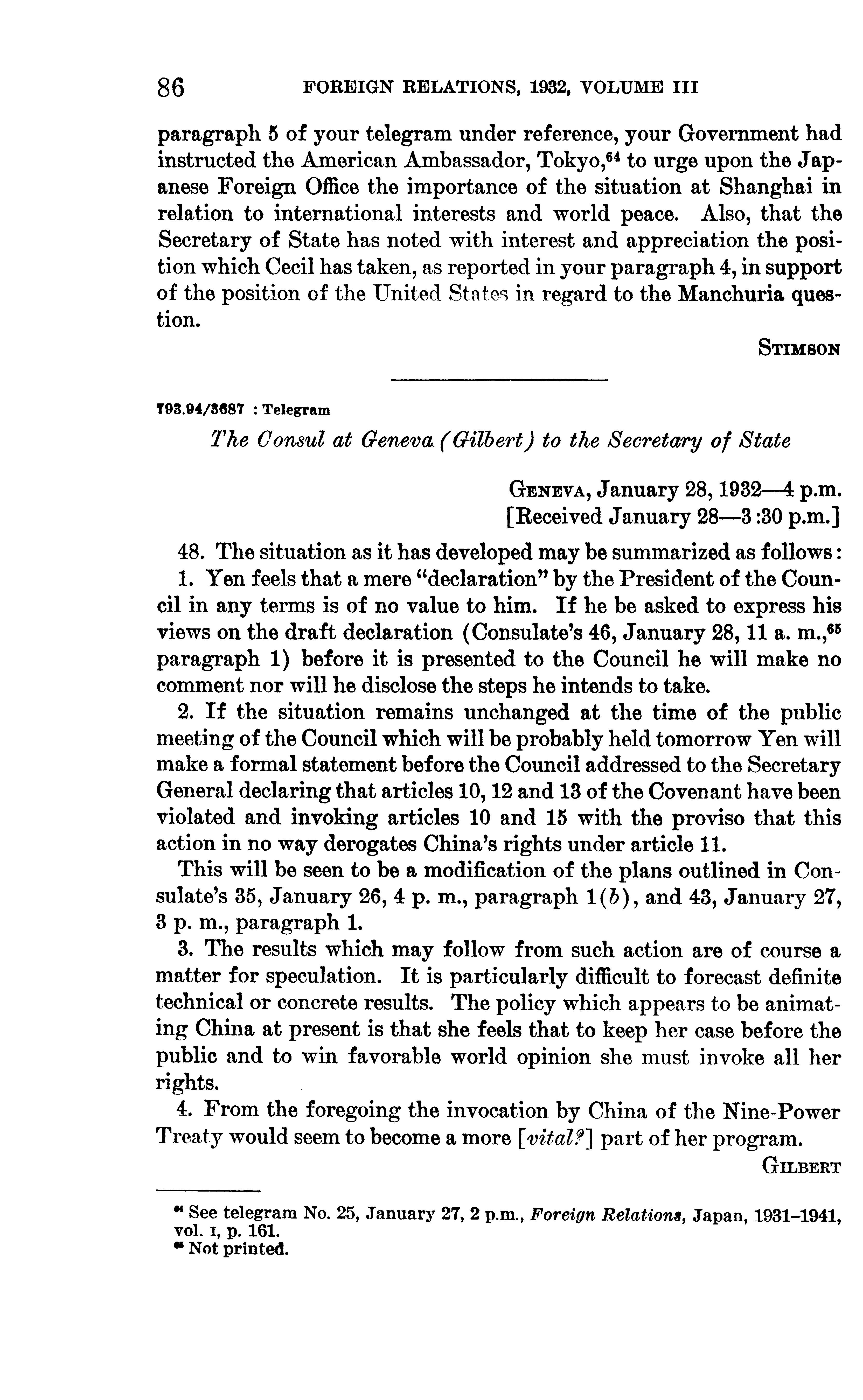 86 FOREIGN RELATIONS, 1932, VOLUME III

paragraph 5 of your telegram under reference, your Government had instructed the American Ambassador, Tokyo,$^{64}$ to urge upon the Japanese Foreign Office the importance of the situation at Shanghai in relation to international interests and world peace. Also, that the Secretary of State has noted with interest and appreciation the position which Cecil has taken, as reported in your paragraph 4, in support of the position of the United States in regard to the Manchuria question.

STIMSON

793.94/3687 : Telegram

The Consul at Geneva (Gilbert) to the Secretary of State

GENEVA, January 28, 1932—4 p.m.
[Received January 28—3:30 p.m.]

48. The situation as it has developed may be summarized as follows:

1. Yen feels that a mere "declaration" by the President of the Council in any terms is of no value to him. If he be asked to express his views on the draft declaration (Consulate's 46, January 28, 11 a. m.,$^{65}$ paragraph 1) before it is presented to the Council he will make no comment nor will he disclose the steps he intends to take.

2. If the situation remains unchanged at the time of the public meeting of the Council which will be probably held tomorrow Yen will make a formal statement before the Council addressed to the Secretary General declaring that articles 10, 12 and 13 of the Covenant have been violated and invoking articles 10 and 15 with the proviso that this action in no way derogates China's rights under article 11.

This will be seen to be a modification of the plans outlined in Consulate's 35, January 26, 4 p. m., paragraph 1(b), and 43, January 27, 3 p. m., paragraph 1.

3. The results which may follow from such action are of course a matter for speculation. It is particularly difficult to forecast definite technical or concrete results. The policy which appears to be animating China at present is that she feels that to keep her case before the public and to win favorable world opinion she must invoke all her rights.

4. From the foregoing the invocation by China of the Nine-Power Treaty would seem to become a more [vital?] part of her program.

GILBERT

$^{64}$ See telegram No. 25, January 27, 2 p.m., Foreign Relations, Japan, 1931–1941, vol. I, p. 161.
$^{65}$ Not printed.